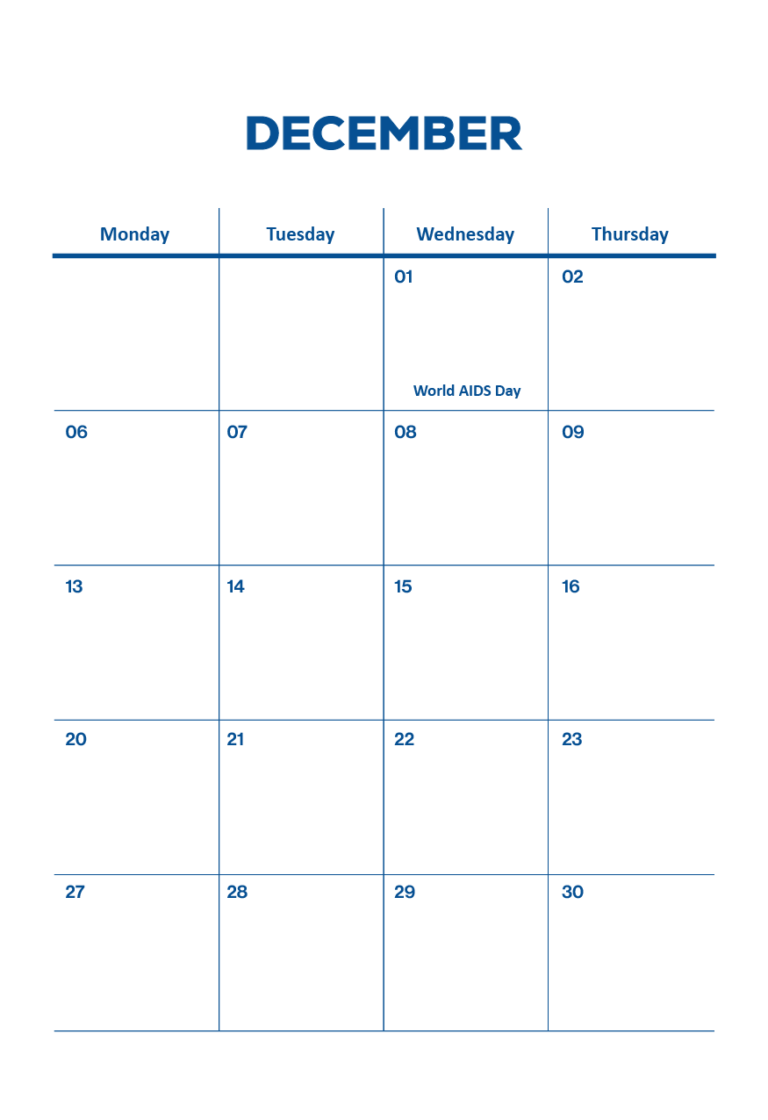 DECEMBER

| Monday | Tuesday | Wednesday | Thursday |
|---|---|---|---|
| | | 01 World AIDS Day | 02 |
| 06 | 07 | 08 | 09 |
| 13 | 14 | 15 | 16 |
| 20 | 21 | 22 | 23 |
| 27 | 28 | 29 | 30 |